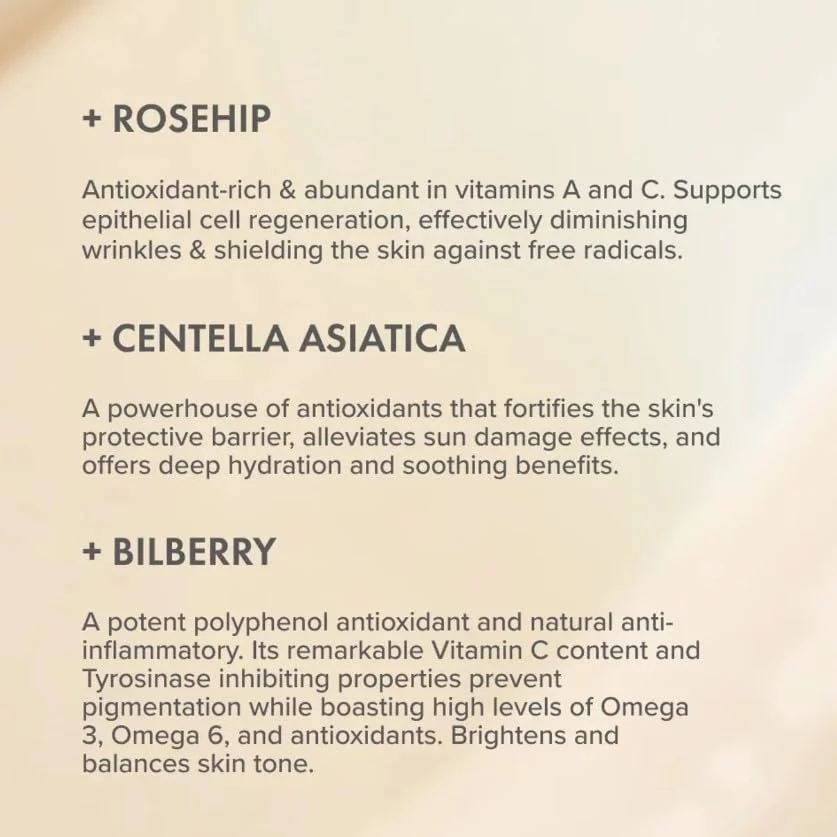 + ROSEHIP

Antioxidant-rich & abundant in vitamins A and C. Supports epithelial cell regeneration, effectively diminishing wrinkles & shielding the skin against free radicals.

+ CENTELLA ASIATICA

A powerhouse of antioxidants that fortifies the skin's protective barrier, alleviates sun damage effects, and offers deep hydration and soothing benefits.

+ BILBERRY

A potent polyphenol antioxidant and natural anti-inflammatory. Its remarkable Vitamin C content and Tyrosinase inhibiting properties prevent pigmentation while boasting high levels of Omega 3, Omega 6, and antioxidants. Brightens and balances skin tone.